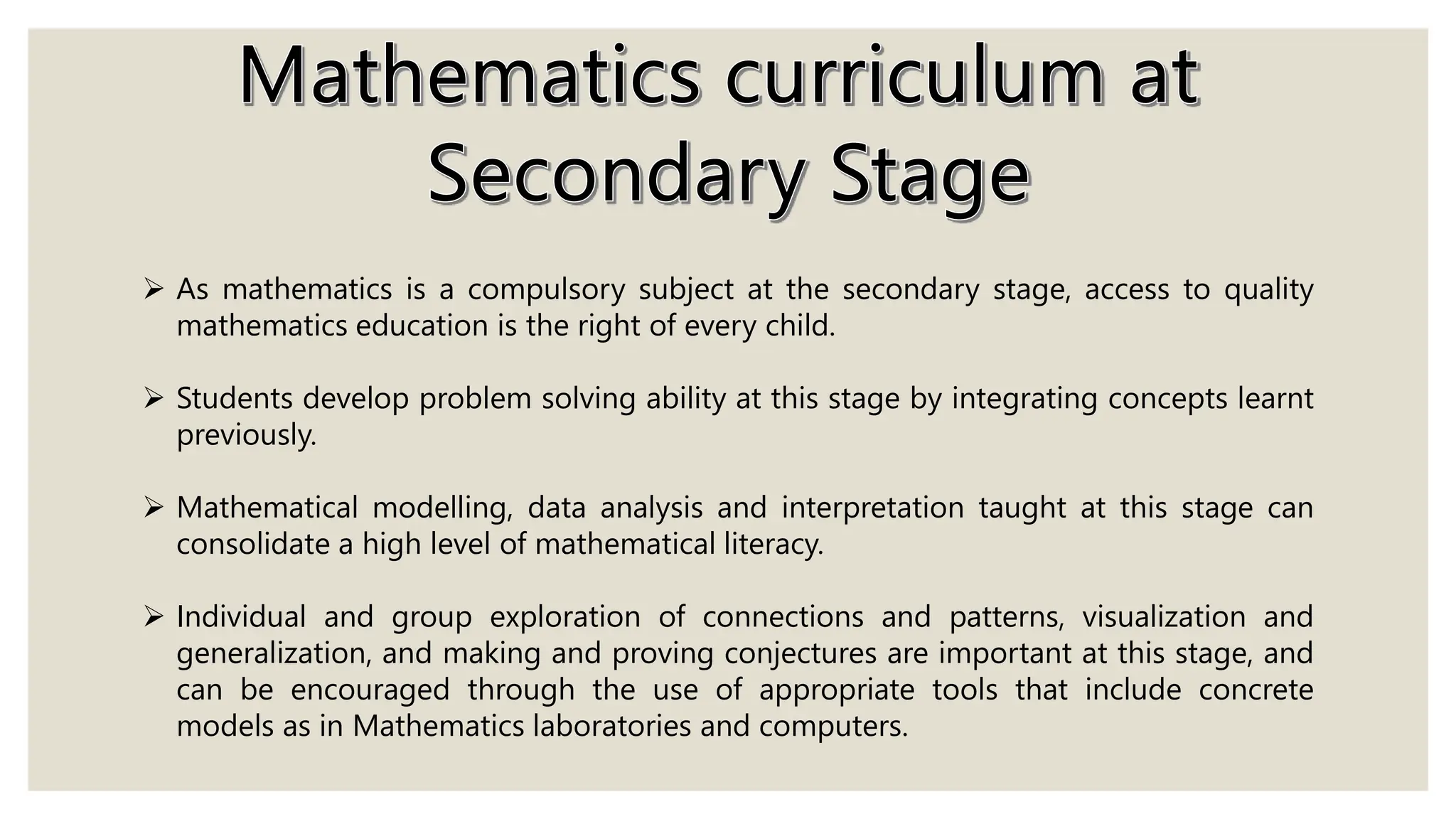 Mathematics curriculum at Secondary Stage

➢ As mathematics is a compulsory subject at the secondary stage, access to quality mathematics education is the right of every child.

➢ Students develop problem solving ability at this stage by integrating concepts learnt previously.

➢ Mathematical modelling, data analysis and interpretation taught at this stage can consolidate a high level of mathematical literacy.

➢ Individual and group exploration of connections and patterns, visualization and generalization, and making and proving conjectures are important at this stage, and can be encouraged through the use of appropriate tools that include concrete models as in Mathematics laboratories and computers.